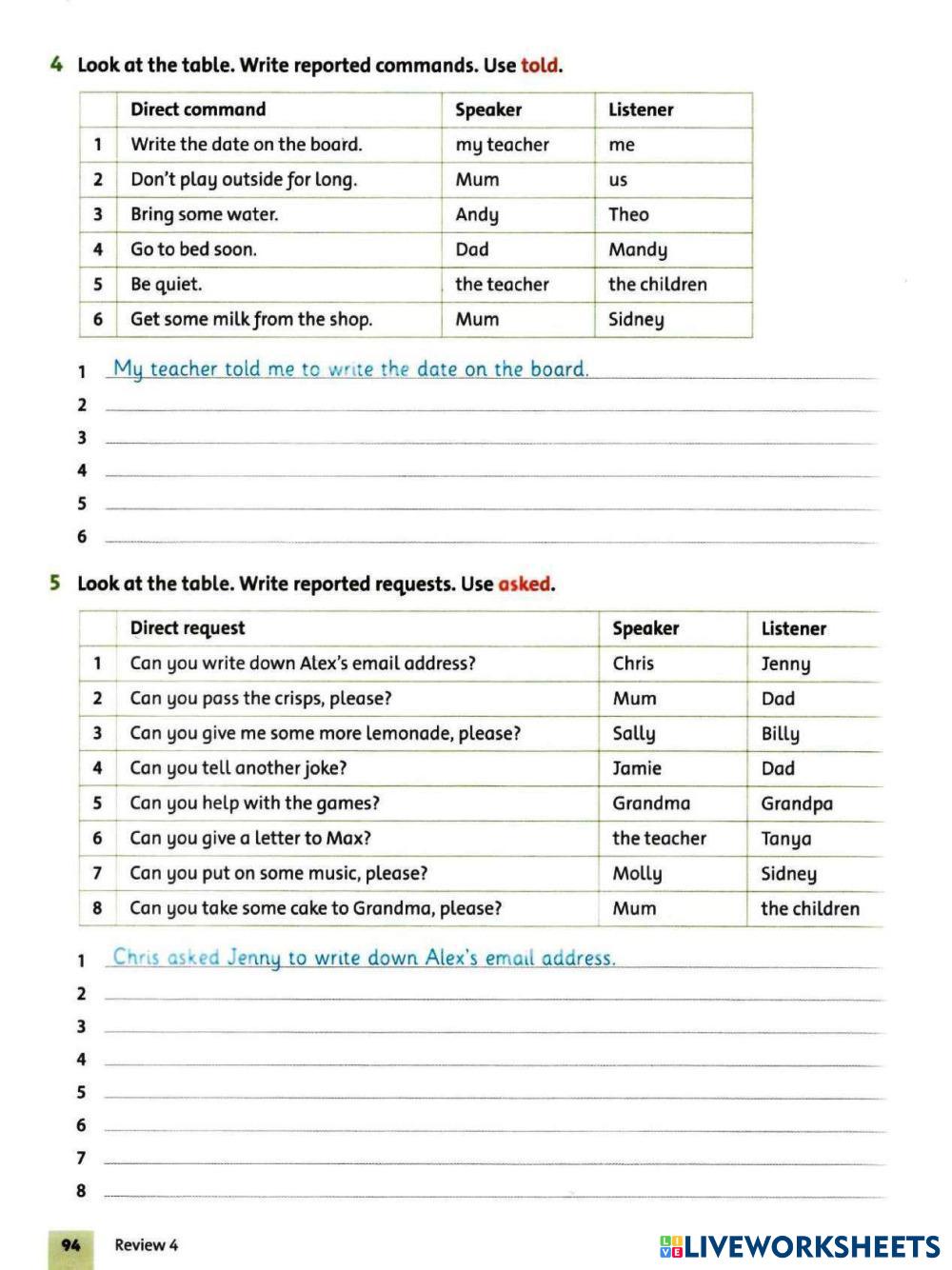 4 Look at the table. Write reported commands. Use told.

| | Direct command | Speaker | Listener |
|---|---|---|---|
| 1 | Write the date on the board. | my teacher | me |
| 2 | Don't play outside for long. | Mum | us |
| 3 | Bring some water. | Andy | Theo |
| 4 | Go to bed soon. | Dad | Mandy |
| 5 | Be quiet. | the teacher | the children |
| 6 | Get some milk from the shop. | Mum | Sidney |

1 My teacher told me to write the date on the board.
2
3
4
5
6

5 Look at the table. Write reported requests. Use asked.

| | Direct request | Speaker | Listener |
|---|---|---|---|
| 1 | Can you write down Alex's email address? | Chris | Jenny |
| 2 | Can you pass the crisps, please? | Mum | Dad |
| 3 | Can you give me some more lemonade, please? | Sally | Billy |
| 4 | Can you tell another joke? | Jamie | Dad |
| 5 | Can you help with the games? | Grandma | Grandpa |
| 6 | Can you give a letter to Max? | the teacher | Tanya |
| 7 | Can you put on some music, please? | Molly | Sidney |
| 8 | Can you take some cake to Grandma, please? | Mum | the children |

1 Chris asked Jenny to write down Alex's email address.
2
3
4
5
6
7
8

94 Review 4

LIVEWORKSHEETS